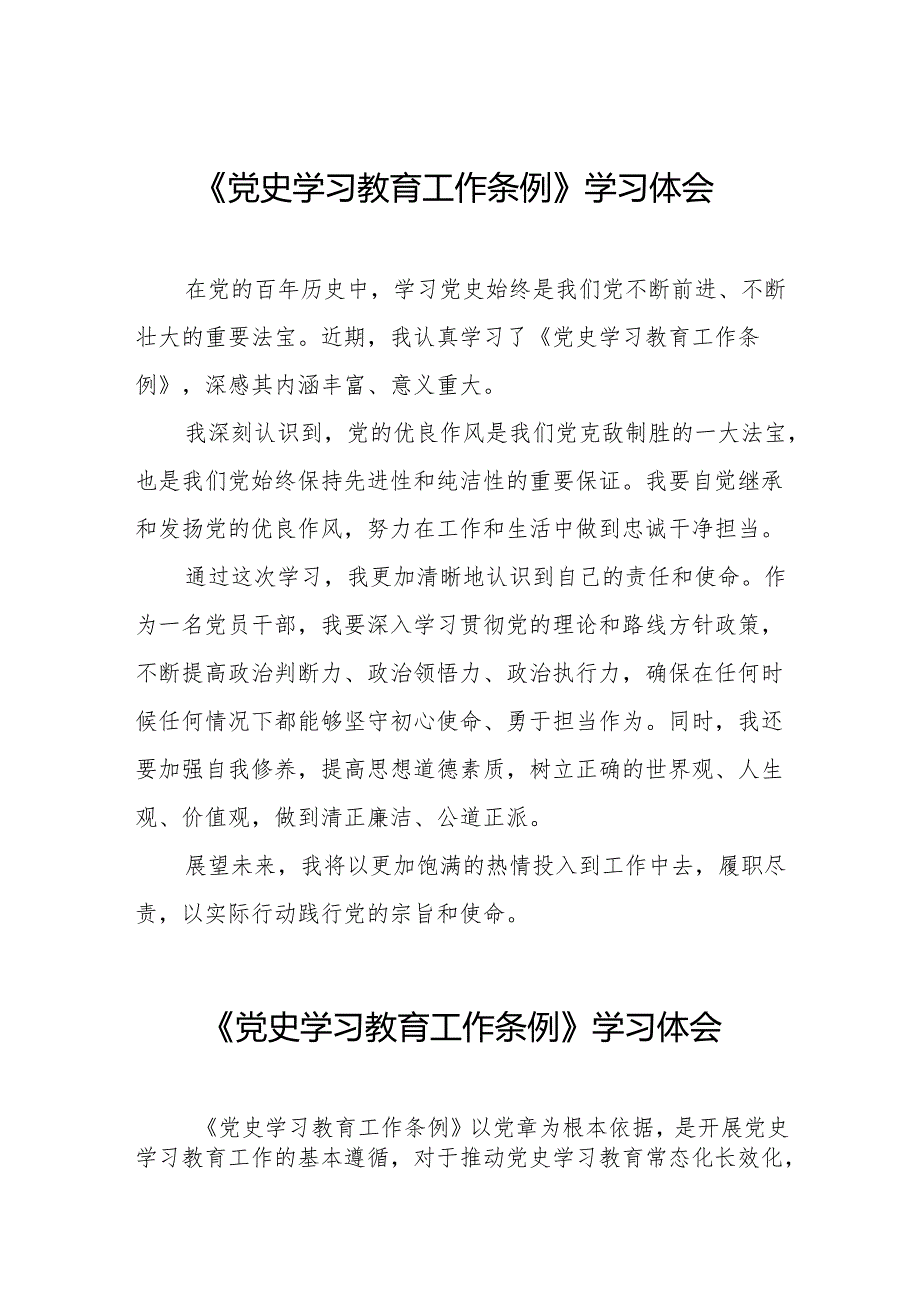 《党史学习教育工作条例》学习体会

在党的百年历史中，学习党史始终是我们党不断前进、不断壮大的重要法宝。近期，我认真学习了《党史学习教育工作条例》，深感其内涵丰富、意义重大。

我深刻认识到，党的优良作风是我们党克敌制胜的一大法宝，也是我们党始终保持先进性和纯洁性的重要保证。我要自觉继承和发扬党的优良作风，努力在工作和生活中做到忠诚干净担当。

通过这次学习，我更加清晰地认识到自己的责任和使命。作为一名党员干部，我要深入学习贯彻党的理论和路线方针政策，不断提高政治判断力、政治领悟力、政治执行力，确保在任何时候任何情况下都能够坚守初心使命、勇于担当作为。同时，我还要加强自我修养，提高思想道德素质，树立正确的世界观、人生观、价值观，做到清正廉洁、公道正派。

展望未来，我将以更加饱满的热情投入到工作中去，履职尽责，以实际行动践行党的宗旨和使命。

《党史学习教育工作条例》学习体会

《党史学习教育工作条例》以党章为根本依据，是开展党史学习教育工作的基本遵循，对于推动党史学习教育常态化长效化，